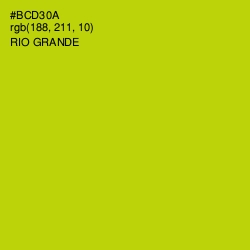 #BCD30A
rgb(188, 211, 10)
RIO GRANDE